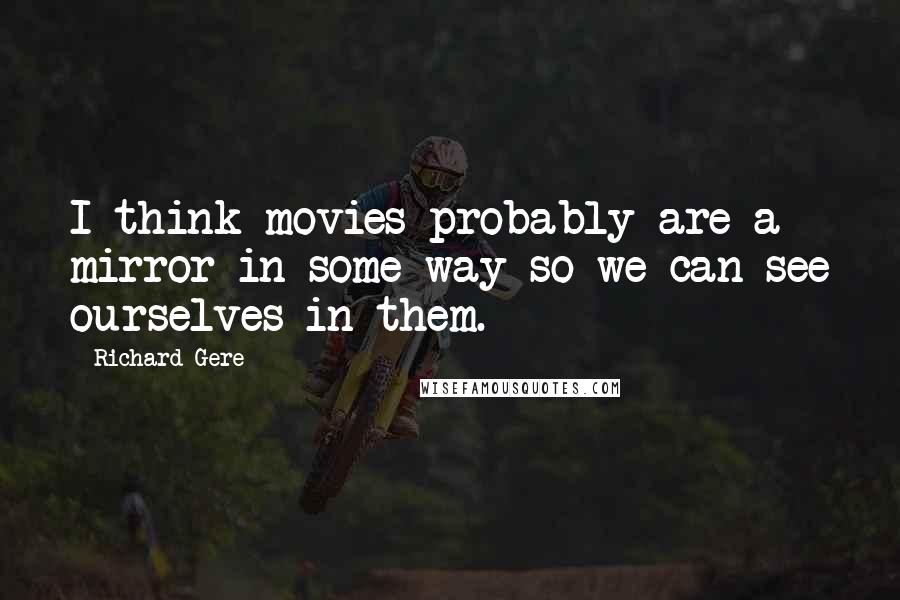 I think movies probably are a mirror in some way so we can see ourselves in them.

Richard Gere

WISEFAMOUSQUOTES.COM